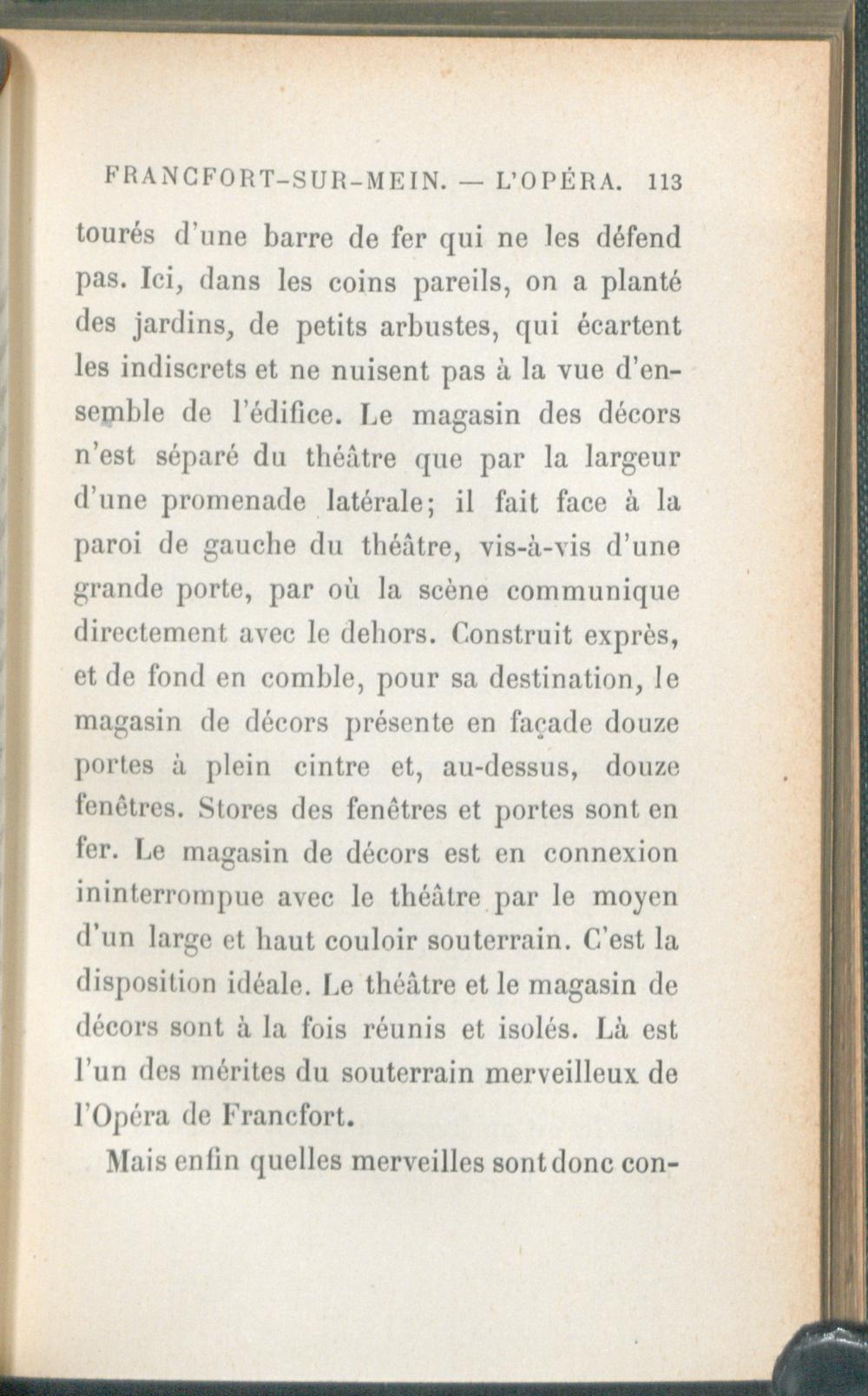 FRANCFORT-SUR-MEIN. — L'OPÉRA. 113

tourés d'une barre de fer qui ne les défend pas. Ici, dans les coins pareils, on a planté des jardins, de petits arbustes, qui écartent les indiscrets et ne nuisent pas à la vue d'ensemble de l'édifice. Le magasin des décors n'est séparé du théâtre que par la largeur d'une promenade latérale; il fait face à la paroi de gauche du théâtre, vis-à-vis d'une grande porte, par où la scène communique directement avec le dehors. Construit exprès, et de fond en comble, pour sa destination, le magasin de décors présente en façade douze portes à plein cintre et, au-dessus, douze fenêtres. Stores des fenêtres et portes sont en fer. Le magasin de décors est en connexion ininterrompue avec le théâtre par le moyen d'un large et haut couloir souterrain. C'est la disposition idéale. Le théâtre et le magasin de décors sont à la fois réunis et isolés. Là est l'un des mérites du souterrain merveilleux de l'Opéra de Francfort.

Mais enfin quelles merveilles sont donc con-